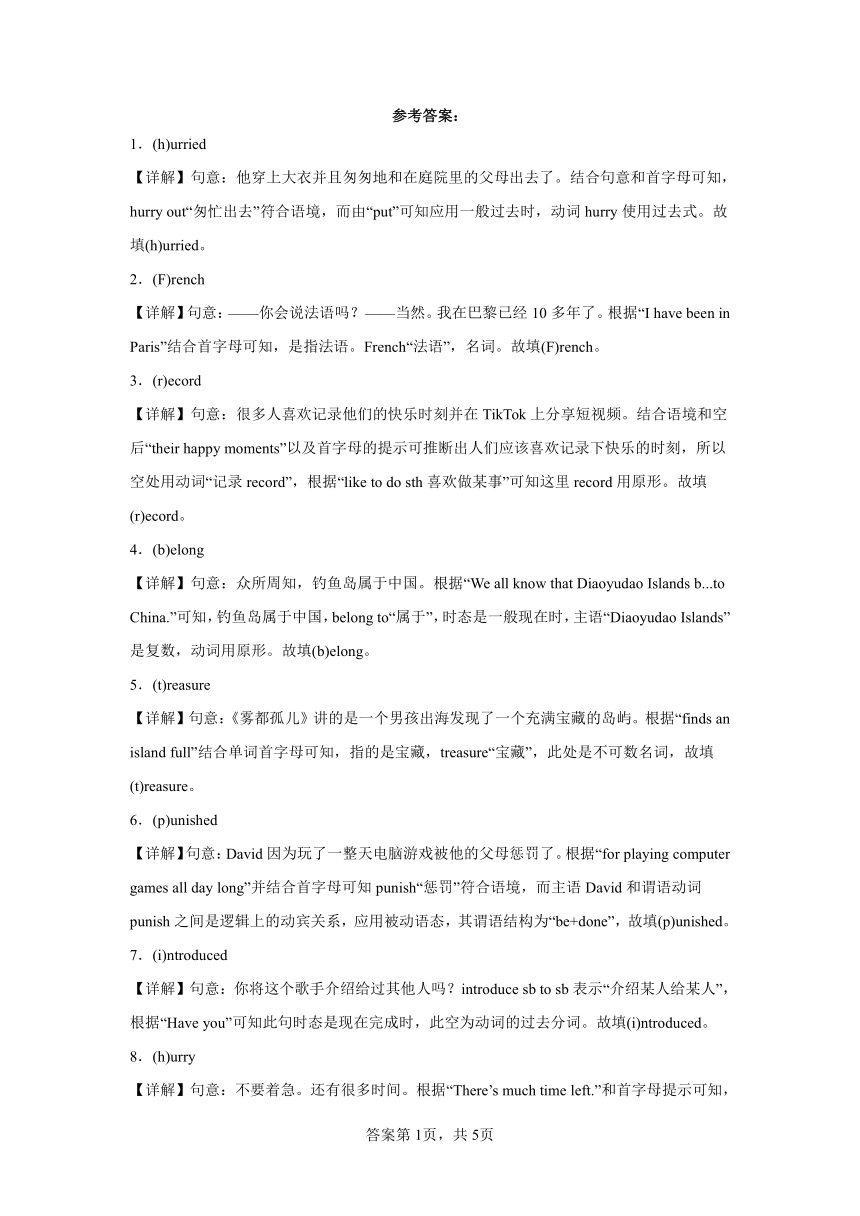 参考答案：

1．(h)urried

【详解】句意：他穿上大衣并且匆匆地和在庭院里的父母出去了。结合句意和首字母可知，hurry out“匆忙出去”符合语境，而由“put”可知应用一般过去时，动词 hurry 使用过去式。故填(h)urried。

2．(F)rench

【详解】句意：——你会说法语吗？——当然。我在巴黎已经 10 多年了。根据“I have been in Paris”结合首字母可知，是指法语。French“法语”，名词。故填(F)rench。

3．(r)ecord

【详解】句意：很多人喜欢记录他们的快乐时刻并在 TikTok 上分享短视频。结合语境和空后“their happy moments”以及首字母的提示可推断出人们应该喜欢记录下快乐的时刻，所以空处用动词“记录 record”，根据“like to do sth 喜欢做某事”可知这里 record 用原形。故填(r)ecord。

4．(b)elong

【详解】句意：众所周知，钓鱼岛属于中国。根据“We all know that Diaoyudao Islands b...to China.”可知，钓鱼岛属于中国，belong to“属于”，时态是一般现在时，主语“Diaoyudao Islands”是复数，动词用原形。故填(b)elong。

5．(t)reasure

【详解】句意：《雾都孤儿》讲的是一个男孩出海发现了一个充满宝藏的岛屿。根据“finds an island full”结合单词首字母可知，指的是宝藏，treasure“宝藏”，此处是不可数名词，故填(t)reasure。

6．(p)unished

【详解】句意：David 因为玩了一整天电脑游戏被他的父母惩罚了。根据“for playing computer games all day long”并结合首字母可知 punish“惩罚”符合语境，而主语 David 和谓语动词 punish 之间是逻辑上的动宾关系，应用被动语态，其谓语结构为“be+done”，故填(p)unished。

7．(i)ntroduced

【详解】句意：你将这个歌手介绍给过其他人吗？introduce sb to sb 表示“介绍某人给某人”，根据“Have you”可知此句时态是现在完成时，此空为动词的过去分词。故填(i)ntroduced。

8．(h)urry

【详解】句意：不要着急。还有很多时间。根据“There’s much time left.”和首字母提示可知，

答案第 1页，共 5页